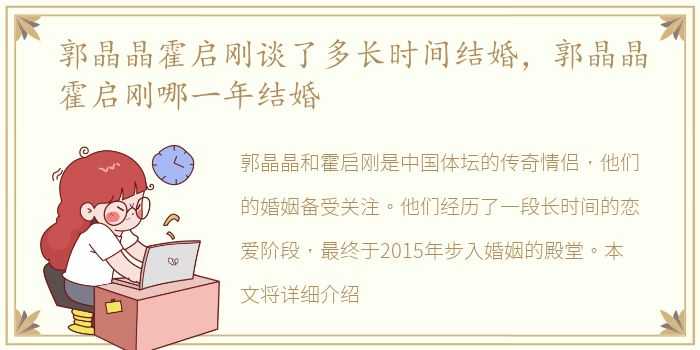 郭晶晶霍启刚谈了多长时间结婚，郭晶晶霍启刚哪一年结婚

郭晶晶和霍启刚是中国体坛的传奇情侣，他们的婚姻备受关注。他们经历了一段长时间的恋爱阶段，最终于2015年步入婚姻的殿堂。本文将详细介绍